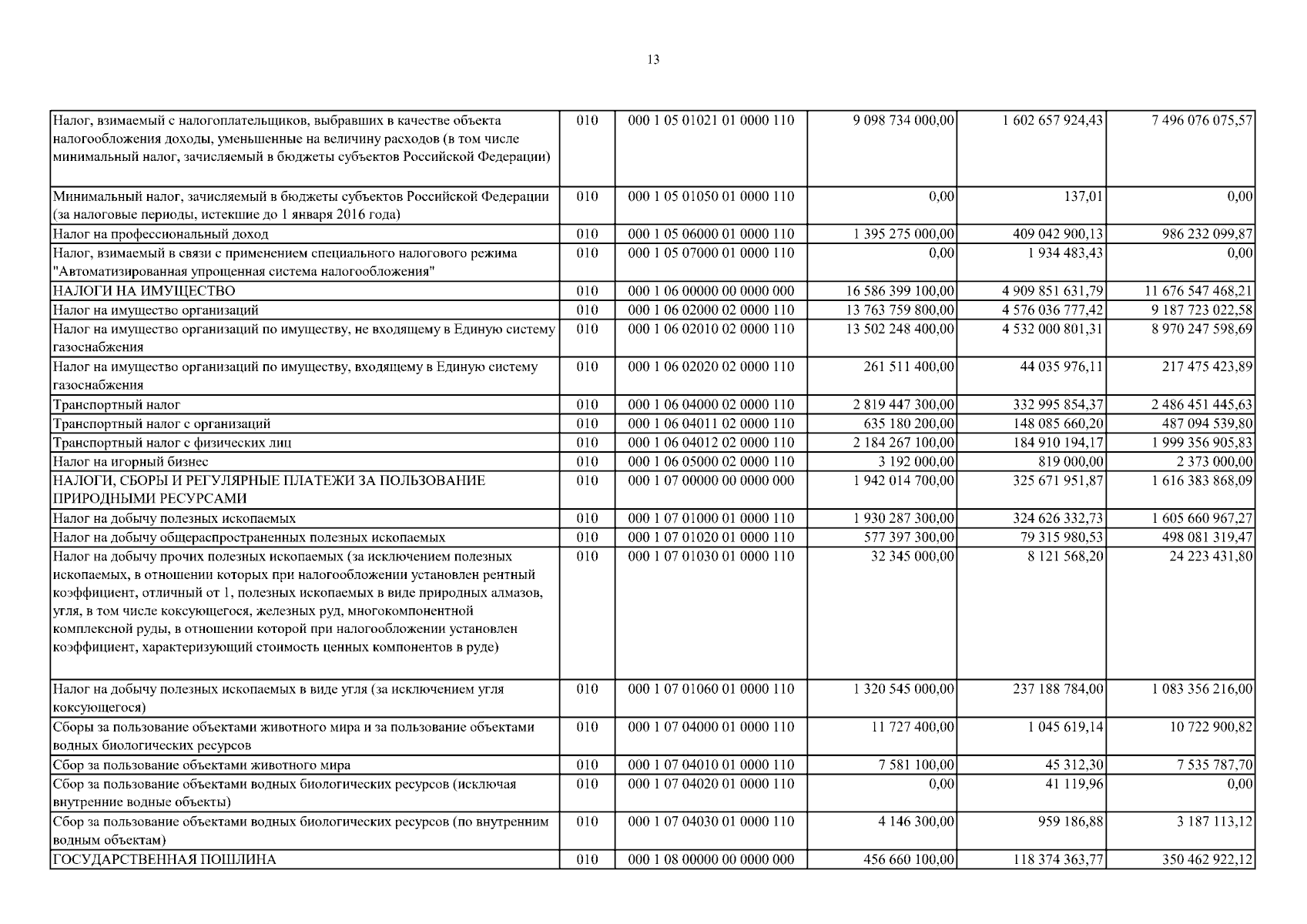 13

| Налог, взимаемый с налогоплательщиков, выбравших в качестве объекта налогообложения доходы, уменьшенные на величину расходов (в том числе минимальный налог, зачисляемый в бюджеты субъектов Российской Федерации) | 010 | 000 1 05 01021 01 0000 110 | 9 098 734 000,00 | 1 602 657 924,43 | 7 496 076 075,57 |
|---|---|---|---|---|---|
| Минимальный налог, зачисляемый в бюджеты субъектов Российской Федерации (за налоговые периоды, истекшие до 1 января 2016 года) | 010 | 000 1 05 01050 01 0000 110 | 0,00 | 137,01 | 0,00 |
| Налог на профессиональный доход | 010 | 000 1 05 06000 01 0000 110 | 1 395 275 000,00 | 409 042 900,13 | 986 232 099,87 |
| Налог, взимаемый в связи с применением специального налогового режима "Автоматизированная упрощенная система налогообложения" | 010 | 000 1 05 07000 01 0000 110 | 0,00 | 1 934 483,43 | 0,00 |
| НАЛОГИ НА ИМУЩЕСТВО | 010 | 000 1 06 00000 00 0000 000 | 16 586 399 100,00 | 4 909 851 631,79 | 11 676 547 468,21 |
| Налог на имущество организаций | 010 | 000 1 06 02000 02 0000 110 | 13 763 759 800,00 | 4 576 036 777,42 | 9 187 723 022,58 |
| Налог на имущество организаций по имуществу, не входящему в Единую систему газоснабжения | 010 | 000 1 06 02010 02 0000 110 | 13 502 248 400,00 | 4 532 000 801,31 | 8 970 247 598,69 |
| Налог на имущество организаций по имуществу, входящему в Единую систему газоснабжения | 010 | 000 1 06 02020 02 0000 110 | 261 511 400,00 | 44 035 976,11 | 217 475 423,89 |
| Транспортный налог | 010 | 000 1 06 04000 02 0000 110 | 2 819 447 300,00 | 332 995 854,37 | 2 486 451 445,63 |
| Транспортный налог с организаций | 010 | 000 1 06 04011 02 0000 110 | 635 180 200,00 | 148 085 660,20 | 487 094 539,80 |
| Транспортный налог с физических лиц | 010 | 000 1 06 04012 02 0000 110 | 2 184 267 100,00 | 184 910 194,17 | 1 999 356 905,83 |
| Налог на игорный бизнес | 010 | 000 1 06 05000 02 0000 110 | 3 192 000,00 | 819 000,00 | 2 373 000,00 |
| НАЛОГИ, СБОРЫ И РЕГУЛЯРНЫЕ ПЛАТЕЖИ ЗА ПОЛЬЗОВАНИЕ ПРИРОДНЫМИ РЕСУРСАМИ | 010 | 000 1 07 00000 00 0000 000 | 1 942 014 700,00 | 325 671 951,87 | 1 616 383 868,09 |
| Налог на добычу полезных ископаемых | 010 | 000 1 07 01000 01 0000 110 | 1 930 287 300,00 | 324 626 332,73 | 1 605 660 967,27 |
| Налог на добычу общераспространенных полезных ископаемых | 010 | 000 1 07 01020 01 0000 110 | 577 397 300,00 | 79 315 980,53 | 498 081 319,47 |
| Налог на добычу прочих полезных ископаемых (за исключением полезных ископаемых, в отношении которых при налогообложении установлен рентный коэффициент, отличный от 1, полезных ископаемых в виде природных алмазов, угля, в том числе коксующегося, железных руд, многокомпонентной комплексной руды, в отношении которой при налогообложении установлен коэффициент, характеризующий стоимость ценных компонентов в руде) | 010 | 000 1 07 01030 01 0000 110 | 32 345 000,00 | 8 121 568,20 | 24 223 431,80 |
| Налог на добычу полезных ископаемых в виде угля (за исключением угля коксующегося) | 010 | 000 1 07 01060 01 0000 110 | 1 320 545 000,00 | 237 188 784,00 | 1 083 356 216,00 |
| Сборы за пользование объектами животного мира и за пользование объектами водных биологических ресурсов | 010 | 000 1 07 04000 01 0000 110 | 11 727 400,00 | 1 045 619,14 | 10 722 900,82 |
| Сбор за пользование объектами животного мира | 010 | 000 1 07 04010 01 0000 110 | 7 581 100,00 | 45 312,30 | 7 535 787,70 |
| Сбор за пользование объектами водных биологических ресурсов (исключая внутренние водные объекты) | 010 | 000 1 07 04020 01 0000 110 | 0,00 | 41 119,96 | 0,00 |
| Сбор за пользование объектами водных биологических ресурсов (по внутренним водным объектам) | 010 | 000 1 07 04030 01 0000 110 | 4 146 300,00 | 959 186,88 | 3 187 113,12 |
| ГОСУДАРСТВЕННАЯ ПОШЛИНА | 010 | 000 1 08 00000 00 0000 000 | 456 660 100,00 | 118 374 363,77 | 350 462 922,12 |